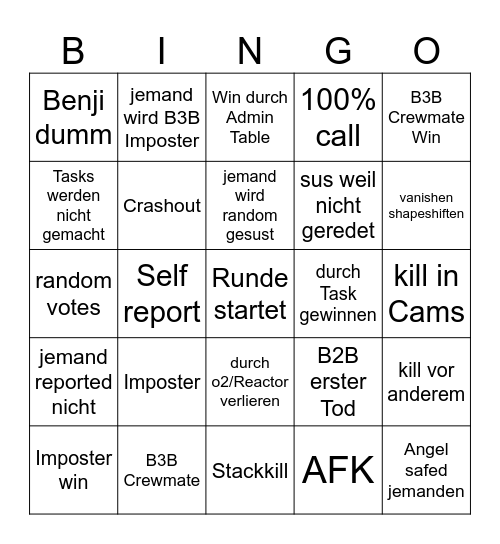 | B | I | N | G | O |
|---|---|---|---|---|
| Benji dumm | jemand wird B3B Imposter | Win durch Admin Table | 100% call | B3B Crewmate Win |
| Tasks werden nicht gemacht | Crashout | jemand wird random gesust | sus weil nicht geredet | vanishen shapeshiften |
| random votes | Self report | Runde startet | durch Task gewinnen | kill in Cams |
| jemand reported nicht | Imposter | durch o2/Reactor verlieren | B2B erster Tod | kill vor anderem |
| Imposter win | B3B Crewmate | Stackkill | AFK | Angel safed jemanden |